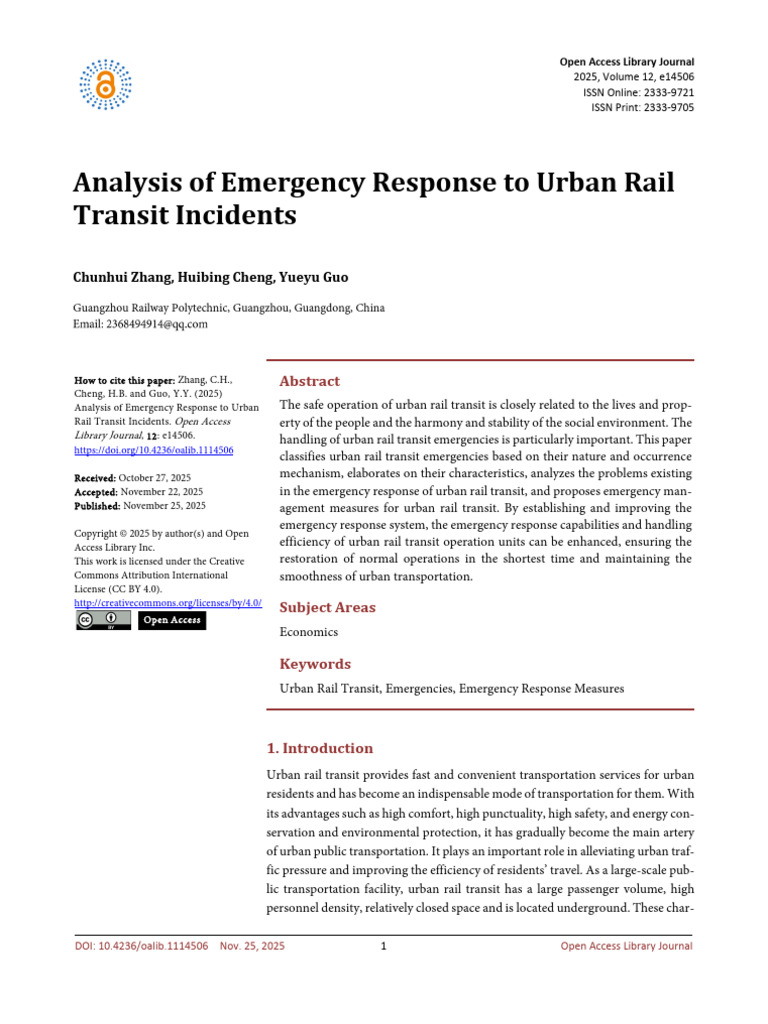 Open Access Library Journal
2025, Volume 12, e14506
ISSN Online: 2333-9721
ISSN Print: 2333-9705

Analysis of Emergency Response to Urban Rail Transit Incidents

Chunhui Zhang, Huibing Cheng, Yueyu Guo

Guangzhou Railway Polytechnic, Guangzhou, Guangdong, China
Email: 2368494914@qq.com

How to cite this paper: Zhang, C.H., Cheng, H.B. and Guo, Y.Y. (2025) Analysis of Emergency Response to Urban Rail Transit Incidents. Open Access Library Journal, 12: e14506.
https://doi.org/10.4236/oalib.1114506

Received: October 27, 2025
Accepted: November 22, 2025
Published: November 25, 2025

Copyright © 2025 by author(s) and Open Access Library Inc.
This work is licensed under the Creative Commons Attribution International License (CC BY 4.0).
http://creativecommons.org/licenses/by/4.0/

Open Access

Abstract

The safe operation of urban rail transit is closely related to the lives and property of the people and the harmony and stability of the social environment. The handling of urban rail transit emergencies is particularly important. This paper classifies urban rail transit emergencies based on their nature and occurrence mechanism, elaborates on their characteristics, analyzes the problems existing in the emergency response of urban rail transit, and proposes emergency management measures for urban rail transit. By establishing and improving the emergency response system, the emergency response capabilities and handling efficiency of urban rail transit operation units can be enhanced, ensuring the restoration of normal operations in the shortest time and maintaining the smoothness of urban transportation.

Subject Areas

Economics

Keywords

Urban Rail Transit, Emergencies, Emergency Response Measures

1. Introduction

Urban rail transit provides fast and convenient transportation services for urban residents and has become an indispensable mode of transportation for them. With its advantages such as high comfort, high punctuality, high safety, and energy conservation and environmental protection, it has gradually become the main artery of urban public transportation. It plays an important role in alleviating urban traffic pressure and improving the efficiency of residents' travel. As a large-scale public transportation facility, urban rail transit has a large passenger volume, high personnel density, relatively closed space and is located underground. These char-

DOI: 10.4236/oalib.1114506 Nov. 25, 2025 1 Open Access Library Journal